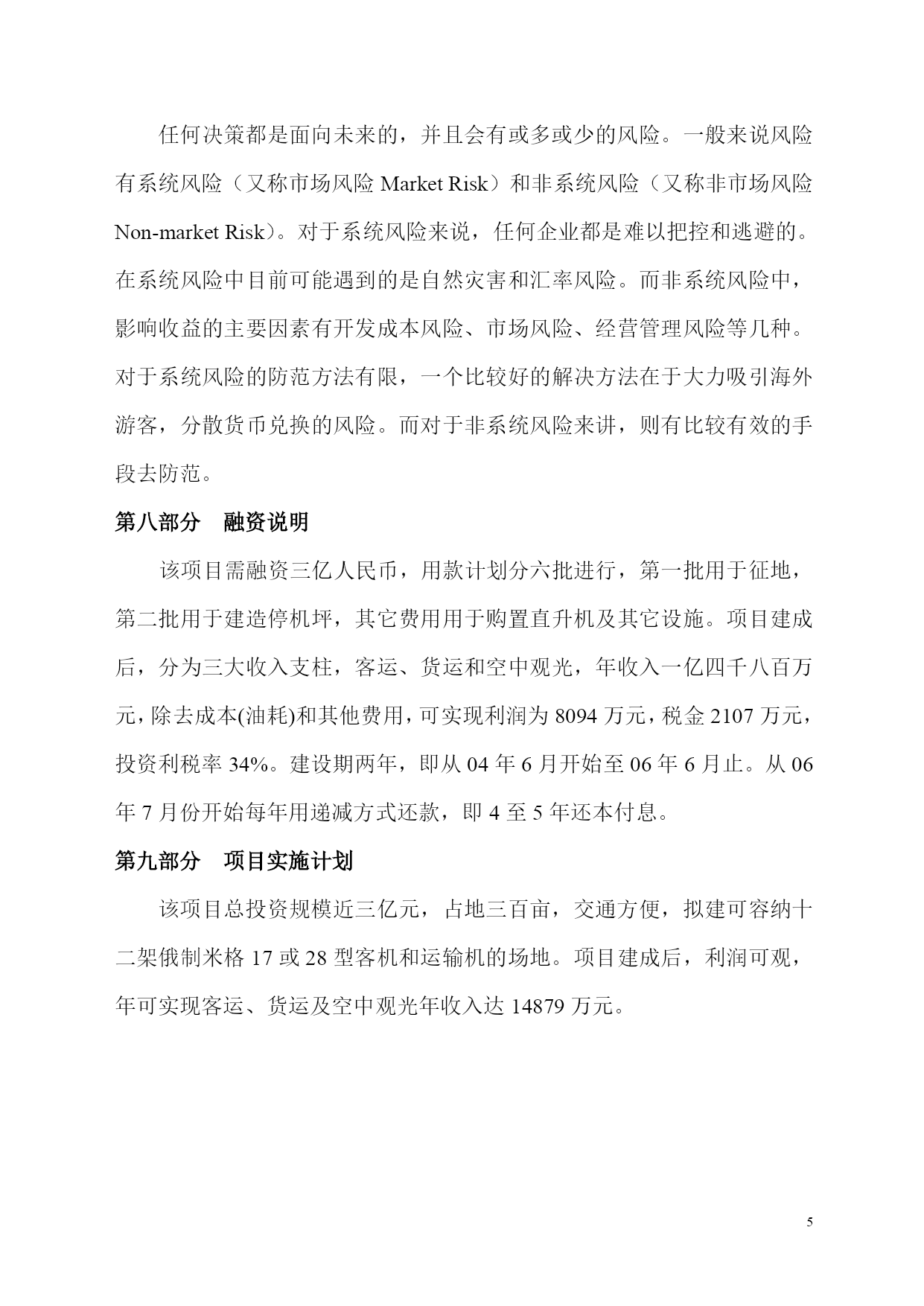 任何决策都是面向未来的，并且会有或多或少的风险。一般来说风险有系统风险（又称市场风险 Market Risk）和非系统风险（又称非市场风险 Non-market Risk）。对于系统风险来说，任何企业都是难以把控和逃避的。在系统风险中目前可能遇到的是自然灾害和汇率风险。而非系统风险中，影响收益的主要因素有开发成本风险、市场风险、经营管理风险等几种。对于系统风险的防范方法有限，一个比较好的解决方法在于大力吸引海外游客，分散货币兑换的风险。而对于非系统风险来讲，则有比较有效的手段去防范。

第八部分　融资说明

该项目需融资三亿人民币，用款计划分六批进行，第一批用于征地，第二批用于建造停机坪，其它费用用于购置直升机及其它设施。项目建成后，分为三大收入支柱，客运、货运和空中观光，年收入一亿四千八百万元，除去成本(油耗)和其他费用，可实现利润为 8094 万元，税金 2107 万元，投资利税率 34%。建设期两年，即从 04 年 6 月开始至 06 年 6 月止。从 06 年 7 月份开始每年用递减方式还款，即 4 至 5 年还本付息。

第九部分　项目实施计划

该项目总投资规模近三亿元，占地三百亩，交通方便，拟建可容纳十二架俄制米格 17 或 28 型客机和运输机的场地。项目建成后，利润可观，年可实现客运、货运及空中观光年收入达 14879 万元。

5